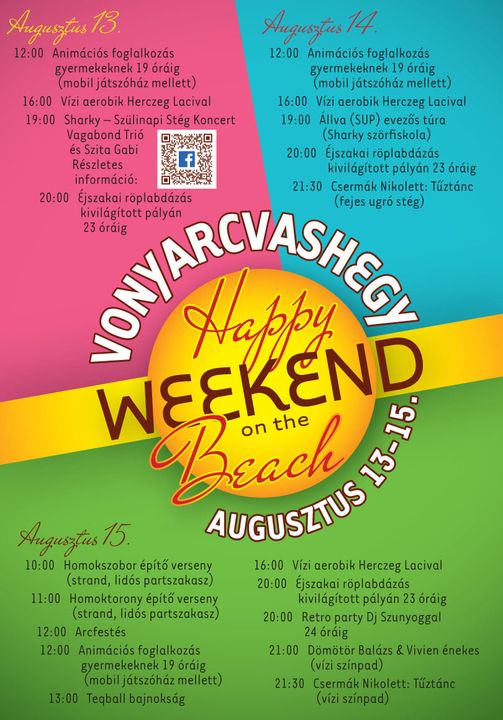 Augusztus 13.

12:00 Animációs foglalkozás gyermekeknek 19 óráig (mobil játszóház mellett)

16:00 Vízi aerobik Herczeg Lacival

19:00 Sharky – Szülinapi Stég Koncert Vagabond Trió és Szita Gabi Részletes információ:

20:00 Éjszakai röplabdázás kivilágított pályán 23 óráig

Augusztus 14.

12:00 Animációs foglalkozás gyermekeknek 19 óráig (mobil játszóház mellett)

16:00 Vízi aerobik Herczeg Lacival

19:00 Állva (SUP) evezős túra (Sharky szörfiskola)

20:00 Éjszakai röplabdázás kivilágított pályán 23 óráig

21:30 Csermák Nikolett: Tűztánc (fejes ugró stég)

VONYARCVASHEGY

Happy WEEKEND on the Beach

AUGUSZTUS 13-15.

Augusztus 15.

10:00 Homokszobor építő verseny (strand, lidós partszakasz)

11:00 Homoktorony építő verseny (strand, lidós partszakasz)

12:00 Arcfestés

12:00 Animációs foglalkozás gyermekeknek 19 óráig (mobil játszóház mellett)

13:00 Teqball bajnokság

16:00 Vízi aerobik Herczeg Lacival

20:00 Éjszakai röplabdázás kivilágított pályán 23 óráig

20:00 Retro party Dj Szunyoggal 24 óráig

21:00 Dömötör Balázs & Vivien énekes (vízi színpad)

21:30 Csermák Nikolett: Tűztánc (vízi színpad)